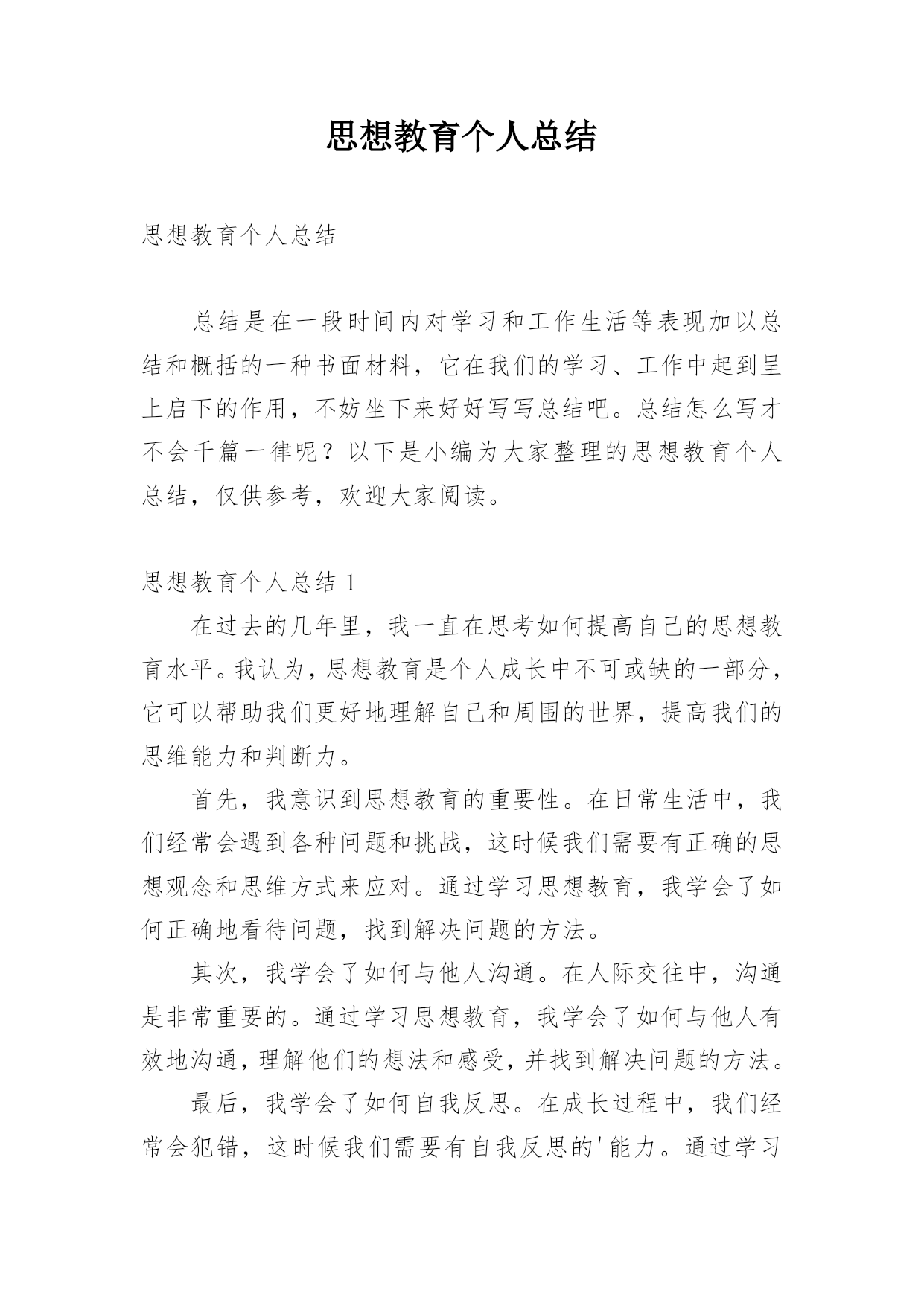 思想教育个人总结

思想教育个人总结

总结是在一段时间内对学习和工作生活等表现加以总结和概括的一种书面材料，它在我们的学习、工作中起到呈上启下的作用，不妨坐下来好好写写总结吧。总结怎么写才不会千篇一律呢？以下是小编为大家整理的思想教育个人总结，仅供参考，欢迎大家阅读。

思想教育个人总结 1

在过去的几年里，我一直在思考如何提高自己的思想教育水平。我认为，思想教育是个人成长中不可或缺的一部分，它可以帮助我们更好地理解自己和周围的世界，提高我们的思维能力和判断力。

首先，我意识到思想教育的重要性。在日常生活中，我们经常会遇到各种问题和挑战，这时候我们需要有正确的思想观念和思维方式来应对。通过学习思想教育，我学会了如何正确地看待问题，找到解决问题的方法。

其次，我学会了如何与他人沟通。在人际交往中，沟通是非常重要的。通过学习思想教育，我学会了如何与他人有效地沟通，理解他们的想法和感受，并找到解决问题的方法。

最后，我学会了如何自我反思。在成长过程中，我们经常会犯错，这时候我们需要有自我反思的'能力。通过学习